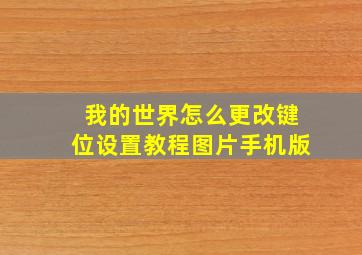 我的世界怎么更改键位设置教程图片手机版